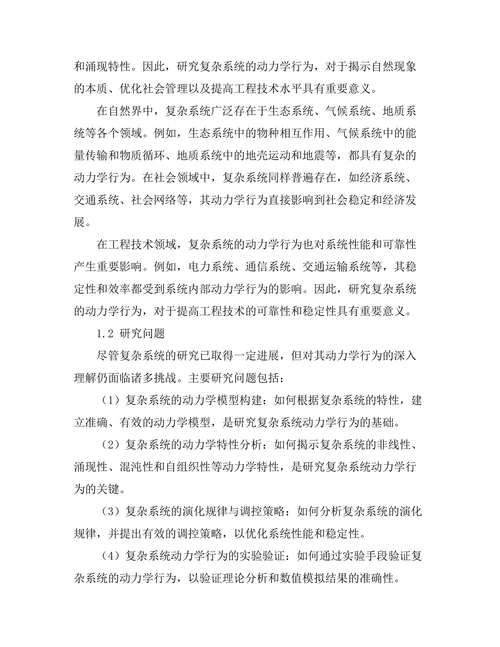 和涌现特性。因此，研究复杂系统的动力学行为，对于揭示自然现象的本质、优化社会管理以及提高工程技术水平具有重要意义。

在自然界中，复杂系统广泛存在于生态系统、气候系统、地质系统等各个领域。例如，生态系统中的物种相互作用、气候系统中的能量传输和物质循环、地质系统中的地壳运动和地震等，都具有复杂的动力学行为。在社会领域中，复杂系统同样普遍存在，如经济系统、交通系统、社会网络等，其动力学行为直接影响到社会稳定和经济发展。

在工程技术领域，复杂系统的动力学行为也对系统性能和可靠性产生重要影响。例如，电力系统、通信系统、交通运输系统等，其稳定性和效率都受到系统内部动力学行为的影响。因此，研究复杂系统的动力学行为，对于提高工程技术的可靠性和稳定性具有重要意义。

1.2 研究问题

尽管复杂系统的研究已取得一定进展，但对其动力学行为的深入理解仍面临诸多挑战。主要研究问题包括：

（1）复杂系统的动力学模型构建：如何根据复杂系统的特性，建立准确、有效的动力学模型，是研究复杂系统动力学行为的基础。

（2）复杂系统的动力学特性分析：如何揭示复杂系统的非线性、涌现性、混沌性和自组织性等动力学特性，是研究复杂系统动力学行为的关键。

（3）复杂系统的演化规律与调控策略：如何分析复杂系统的演化规律，并提出有效的调控策略，以优化系统性能和稳定性。

（4）复杂系统动力学行为的实验验证：如何通过实验手段验证复杂系统的动力学行为，以验证理论分析和数值模拟结果的准确性。